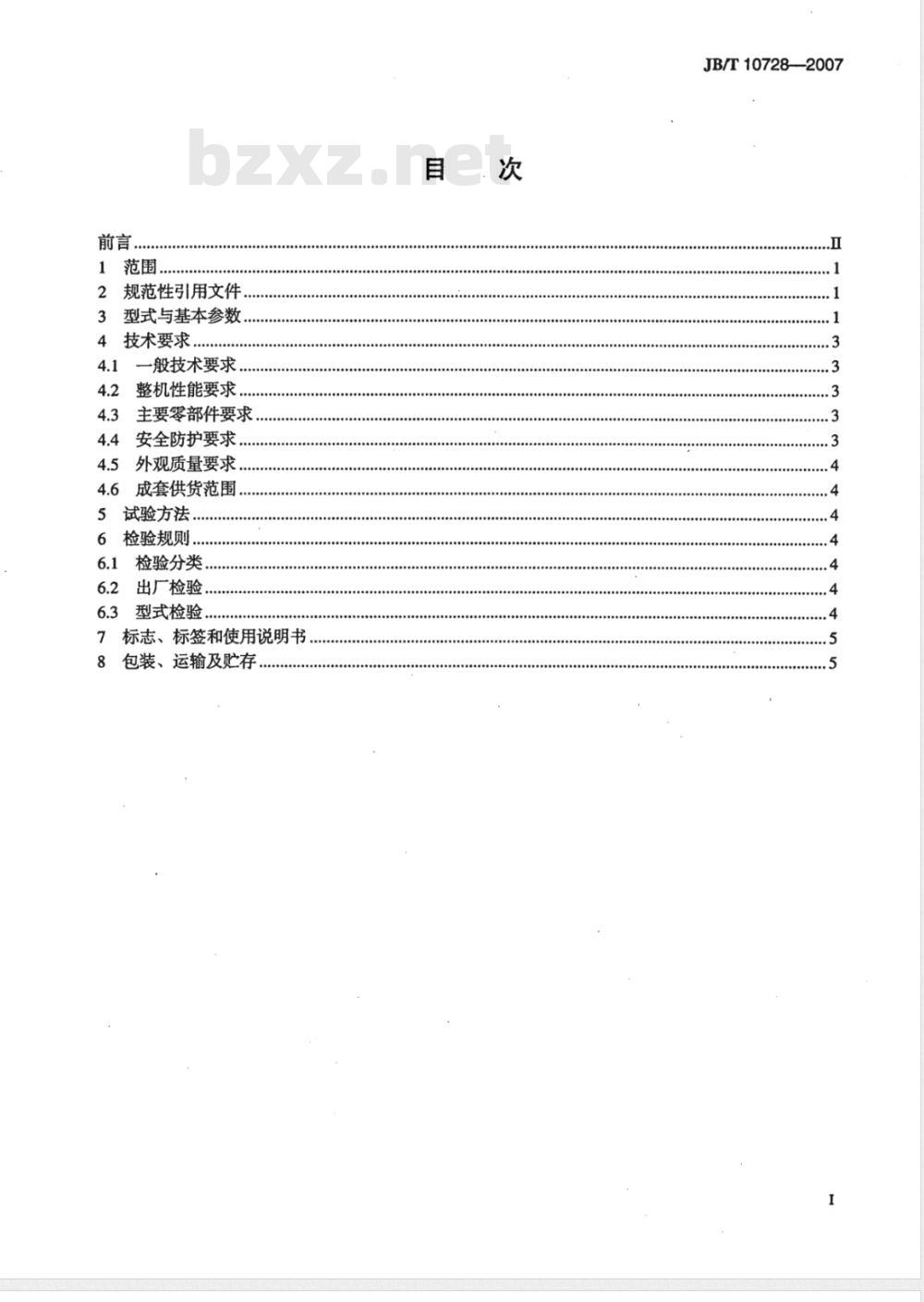 JB/T 10728—2007

目 次

前言 II
1 范围 1
2 规范性引用文件 1
3 型式与基本参数 1
4 技术要求 3
4.1 一般技术要求 3
4.2 整机性能要求 3
4.3 主要零部件要求 3
4.4 安全防护要求 3
4.5 外观质量要求 4
4.6 成套供货范围 4
5 试验方法 4
6 检验规则 4
6.1 检验分类 4
6.2 出厂检验 4
6.3 型式检验 4
7 标志、标签和使用说明书 5
8 包装、运输及贮存 5

I

bzxz.net